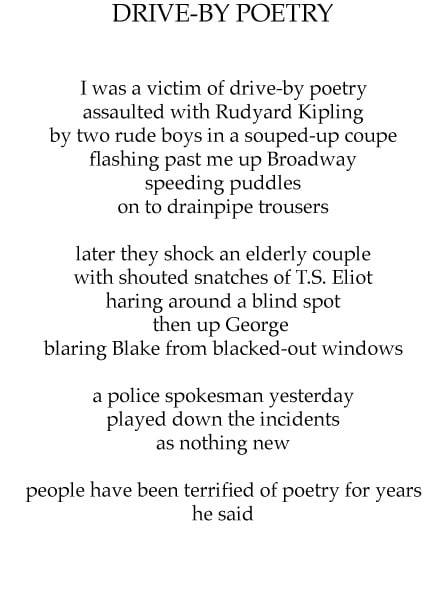 DRIVE-BY POETRY

I was a victim of drive-by poetry
assaulted with Rudyard Kipling
by two rude boys in a souped-up coupe
flashing past me up Broadway
speeding puddles
on to drainpipe trousers

later they shock an elderly couple
with shouted snatches of T.S. Eliot
haring around a blind spot
then up George
blaring Blake from blacked-out windows

a police spokesman yesterday
played down the incidents
as nothing new

people have been terrified of poetry for years
he said